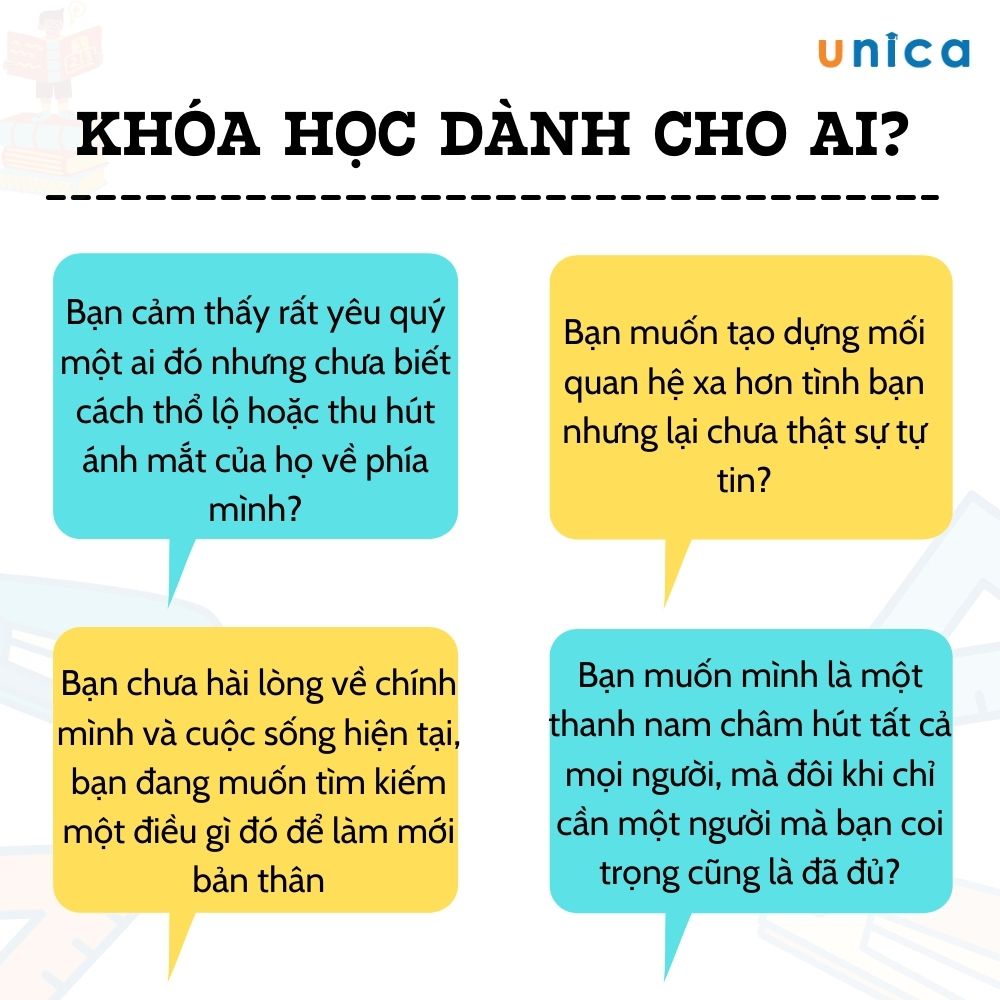 unica

KHÓA HỌC DÀNH CHO AI?

Bạn cảm thấy rất yêu quý một ai đó nhưng chưa biết cách thổ lộ hoặc thu hút ánh mắt của họ về phía mình?

Bạn muốn tạo dựng mối quan hệ xa hơn tình bạn nhưng lại chưa thật sự tự tin?

Bạn chưa hài lòng về chính mình và cuộc sống hiện tại, bạn đang muốn tìm kiếm một điều gì đó để làm mới bản thân

Bạn muốn mình là một thanh nam châm hút tất cả mọi người, mà đôi khi chỉ cần một người mà bạn coi trọng cũng là đã đủ?